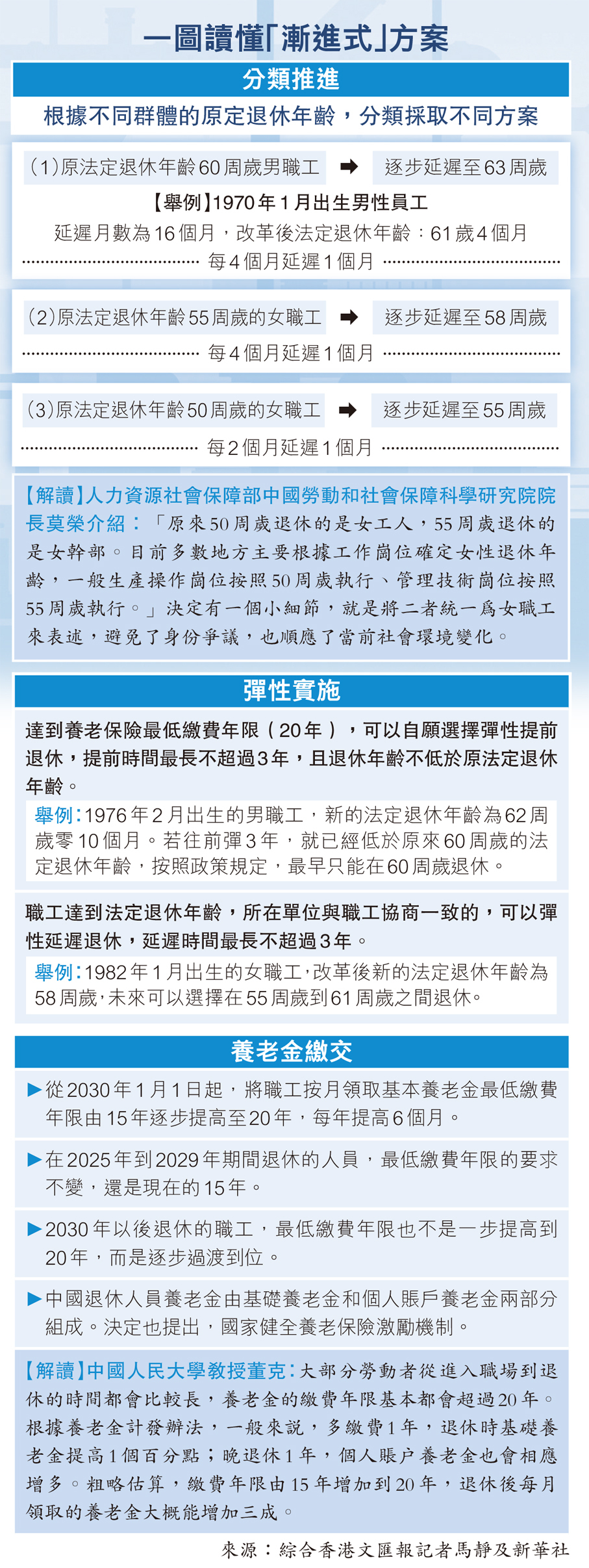 一圖讀懂「漸進式」方案

分類推進

根據不同群體的原定退休年齡，分類採取不同方案

（1）原法定退休年齡60周歲男職工 ➡ 逐步延遲至63周歲

【舉例】1970年1月出生男性員工

延遲月數為16個月，改革後法定退休年齡：61歲4個月

每4個月延遲1個月

（2）原法定退休年齡55周歲的女職工 ➡ 逐步延遲至58周歲

每4個月延遲1個月

（3）原法定退休年齡50周歲的女職工 ➡ 逐步延遲至55周歲

每2個月延遲1個月

【解讀】人力資源社會保障部中國勞動和社會保障科學研究院院長莫榮介紹：「原來50周歲退休的是女工人，55周歲退休的是女幹部。目前多數地方主要根據工作崗位確定女性退休年齡，一般生產操作崗位按照50周歲執行、管理技術崗位按照55周歲執行。」決定有一個小細節，就是將二者統一爲女職工來表述，避免了身份爭議，也順應了當前社會環境變化。

彈性實施

達到養老保險最低繳費年限（20年），可以自願選擇彈性提前退休，提前時間最長不超過3年，且退休年齡不低於原法定退休年齡。

舉例：1976年2月出生的男職工，新的法定退休年齡為62周歲零10個月。若往前彈3年，就已經低於原來60周歲的法定退休年齡，按照政策規定，最早只能在60周歲退休。

職工達到法定退休年齡，所在單位與職工協商一致的，可以彈性延遲退休，延遲時間最長不超過3年。

舉例：1982年1月出生的女職工，改革後新的法定退休年齡為58周歲，未來可以選擇在55周歲到61周歲之間退休。

養老金繳交

▶從2030年1月1日起，將職工按月領取基本養老金最低繳費年限由15年逐步提高至20年，每年提高6個月。

▶在2025年到2029年期間退休的人員，最低繳費年限的要求不變，還是現在的15年。

▶2030年以後退休的職工，最低繳費年限也不是一步提高到20年，而是逐步過渡到位。

▶中國退休人員養老金由基礎養老金和個人賬戶養老金兩部分組成。決定也提出，國家健全養老保險激勵機制。

【解讀】中國人民大學教授董克：大部分勞動者從進入職場到退休的時間都會比較長，養老金的繳費年限基本都會超過20年。根據養老金計發辦法，一般來説，多繳費1年，退休時基礎養老金提高1個百分點；晚退休1年，個人賬户養老金也會相應增多。粗略估算，繳費年限由15年增加到20年，退休後每月領取的養老金大概能增加三成。

來源：綜合香港文匯報記者馬靜及新華社